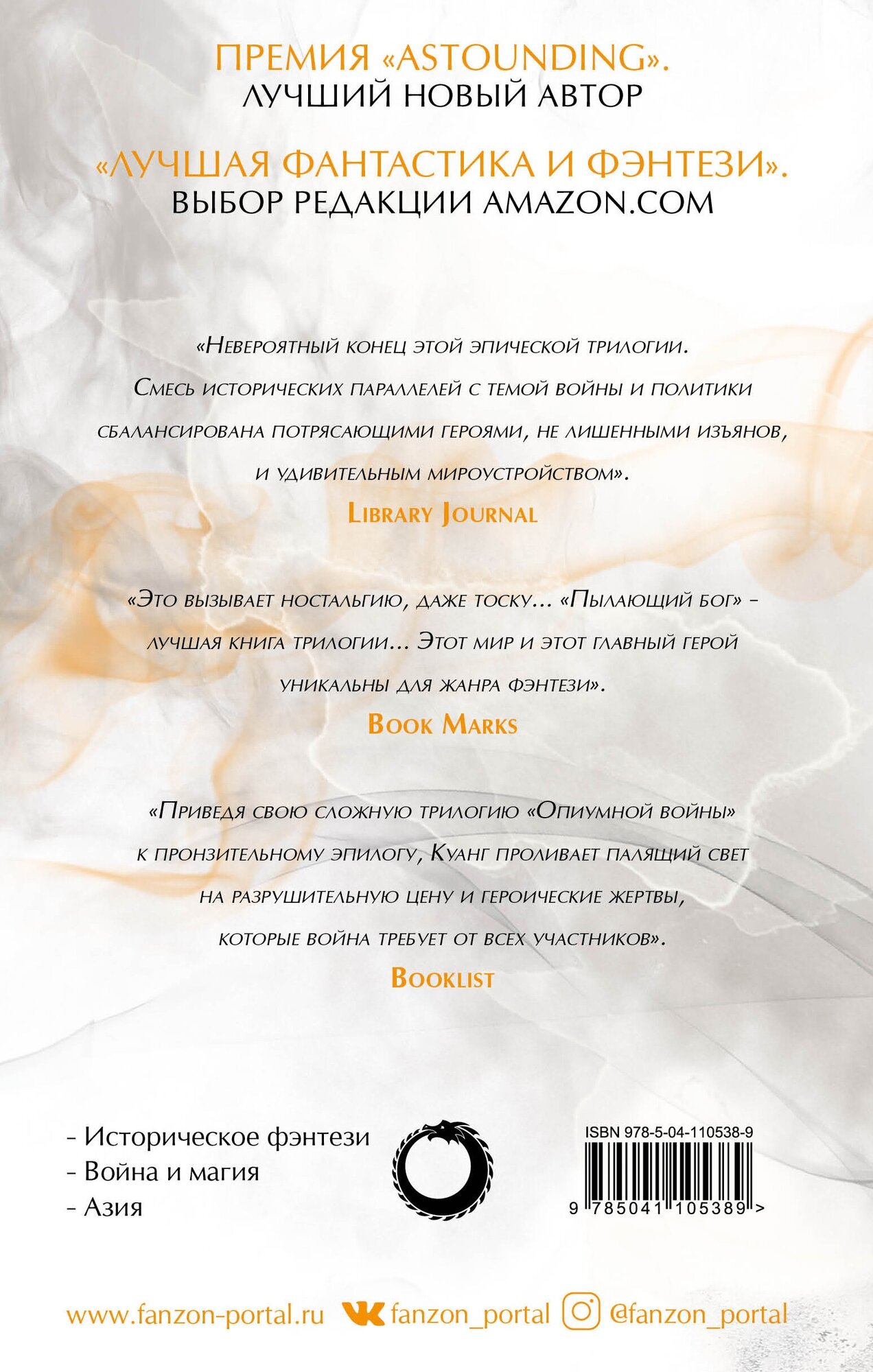 ПРЕМИЯ «ASTOUNDING».
ЛУЧШИЙ НОВЫЙ АВТОР

«ЛУЧШАЯ ФАНТАСТИКА И ФЭНТЕЗИ».
ВЫБОР РЕДАКЦИИ AMAZON.COM

«Невероятный конец этой эпической трилогии. Смесь исторических параллелей с темой войны и политики сбалансирована потрясающими героями, не лишенными изъянов, и удивительным мироустройством».

Library Journal

«Это вызывает ностальгию, даже тоску... «Пылающий бог» - лучшая книга трилогии... Этот мир и этот главный герой уникальны для жанра фэнтези».

Book Marks

«Приведя свою сложную трилогию «Опиумной войны» к пронзительному эпилогу, Куанг проливает палящий свет на разрушительную цену и героические жертвы, которые война требует от всех участников».

Booklist

- Историческое фэнтези
- Война и магия
- Азия

ISBN 978-5-04-110538-9
9 785041 105389 >

www.fanzon-portal.ru fanzon_portal @fanzon_portal